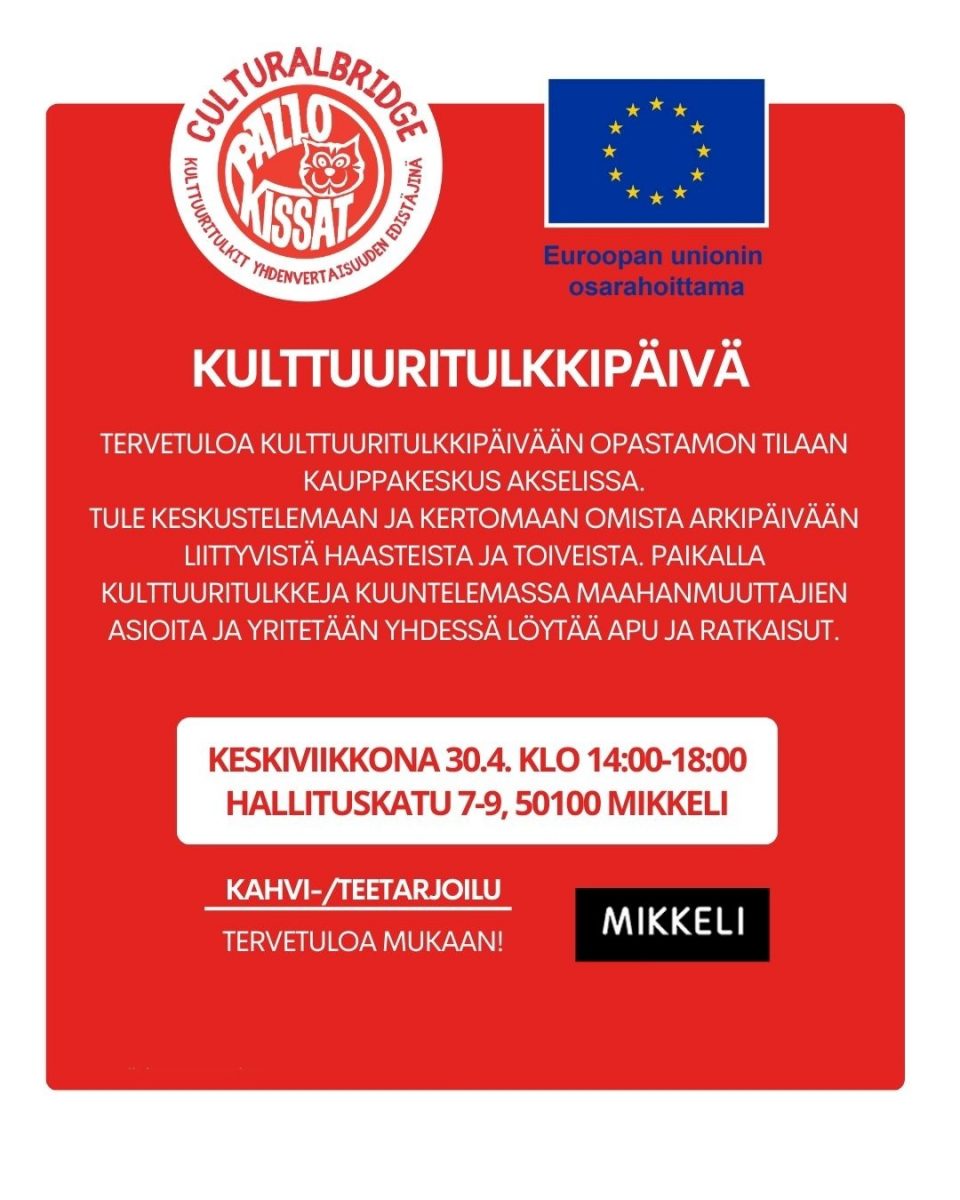 CULTURALBRIDGE
PALLO KISSAT
KULTTUURITULKIT YHDENVERTAISUUDEN EDISTÄJINÄ

Euroopan unionin osarahoittama

KULTTUURITULKKIPÄIVÄ

TERVETULOA KULTTUURITULKKIPÄIVÄÄN OPASTAMON TILAAN KAUPPAKESKUS AKSELISSA.
TULE KESKUSTELEMAAN JA KERTOMAAN OMISTA ARKIPÄIVÄÄN LIITTYVISTÄ HAASTEISTA JA TOIVEISTA. PAIKALLA KULTTUURITULKKEJA KUUNTELEMASSA MAAHANMUUTTAJIEN ASIOITA JA YRITETÄÄN YHDESSÄ LÖYTÄÄ APU JA RATKAISUT.

KESKIVIIKKONA 30.4. KLO 14:00-18:00
HALLITUSKATU 7-9, 50100 MIKKELI

KAHVI-/TEETARJOILU

TERVETULOA MUKAAN!

MIKKELI